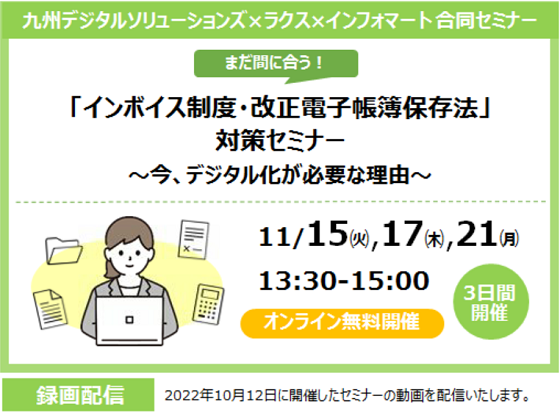 九州デジタルソリューションズ×ラクス×インフォマート 合同セミナー

まだ間に合う！

「インボイス制度・改正電子帳簿保存法」
対策セミナー
～今、デジタル化が必要な理由～

11/15(火),17(木),21(月)

13:30-15:00

オンライン無料開催

3日間開催

録画配信

2022年10月12日に開催したセミナーの動画を配信いたします。